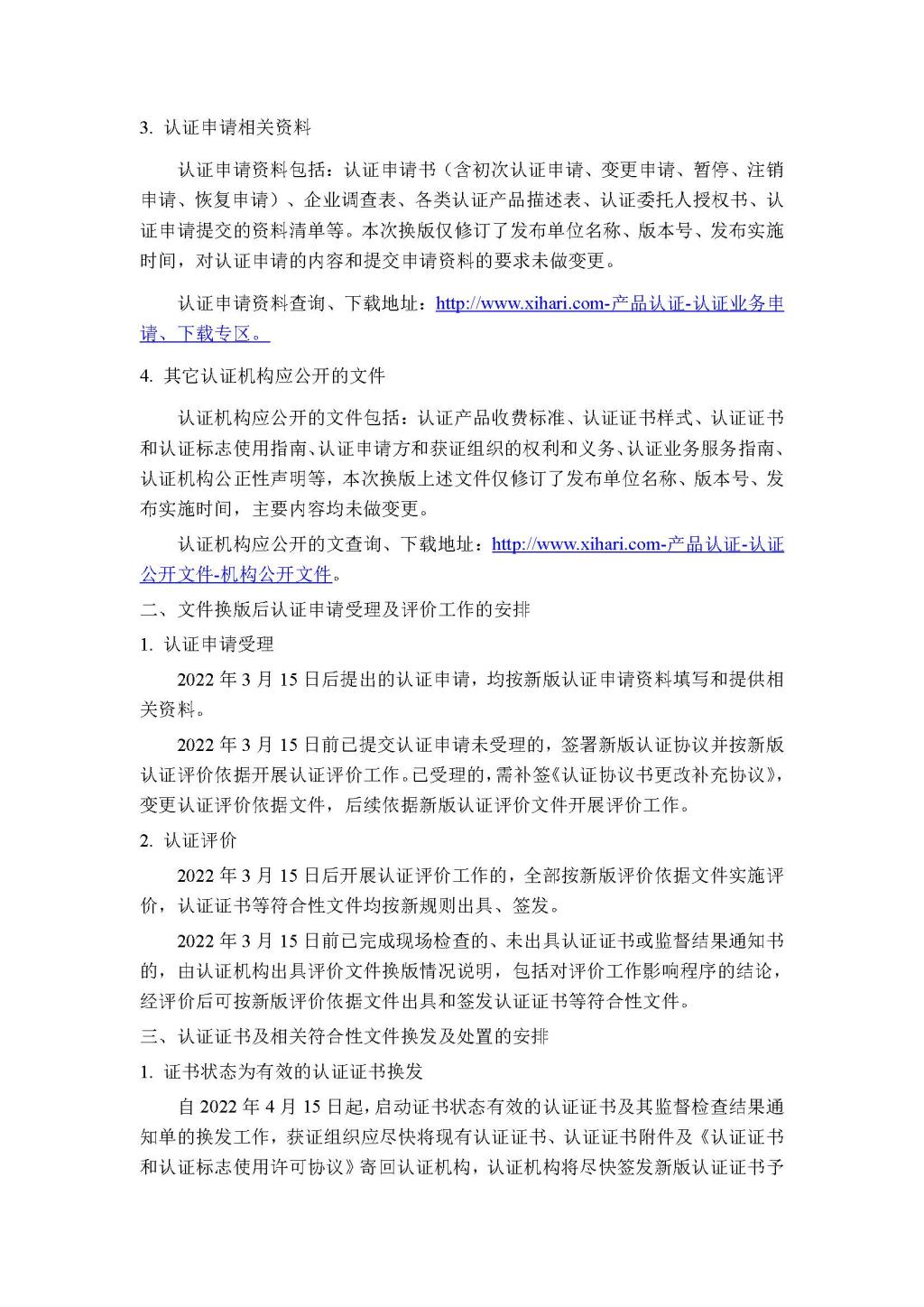 3. 认证申请相关资料

认证申请资料包括：认证申请书（含初次认证申请、变更申请、暂停、注销申请、恢复申请）、企业调查表、各类认证产品描述表、认证委托人授权书、认证申请提交的资料清单等。本次换版仅修订了发布单位名称、版本号、发布实施时间，对认证申请的内容和提交申请资料的要求未做变更。

认证申请资料查询、下载地址：http://www.xihari.com-产品认证-认证业务申请、下载专区。

4. 其它认证机构应公开的文件

认证机构应公开的文件包括：认证产品收费标准、认证证书样式、认证证书和认证标志使用指南、认证申请方和获证组织的权利和义务、认证业务服务指南、认证机构公正性声明等，本次换版上述文件仅修订了发布单位名称、版本号、发布实施时间，主要内容均未做变更。

认证机构应公开的文查询、下载地址：http://www.xihari.com-产品认证-认证公开文件-机构公开文件。

二、文件换版后认证申请受理及评价工作的安排

1. 认证申请受理

2022 年 3 月 15 日后提出的认证申请，均按新版认证申请资料填写和提供相关资料。

2022 年 3 月 15 日前已提交认证申请未受理的，签署新版认证协议并按新版认证评价依据开展认证评价工作。已受理的，需补签《认证协议书更改补充协议》，变更认证评价依据文件，后续依据新版认证评价文件开展评价工作。

2. 认证评价

2022 年 3 月 15 日后开展认证评价工作的，全部按新版评价依据文件实施评价，认证证书等符合性文件均按新规则出具、签发。

2022 年 3 月 15 日前已完成现场检查的、未出具认证证书或监督结果通知书的，由认证机构出具评价文件换版情况说明，包括对评价工作影响程序的结论，经评价后可按新版评价依据文件出具和签发认证证书等符合性文件。

三、认证证书及相关符合性文件换发及处置的安排

1. 证书状态为有效的认证证书换发

自 2022 年 4 月 15 日起，启动证书状态有效的认证证书及其监督检查结果通知单的换发工作，获证组织应尽快将现有认证证书、认证证书附件及《认证证书和认证标志使用许可协议》寄回认证机构，认证机构将尽快签发新版认证证书予